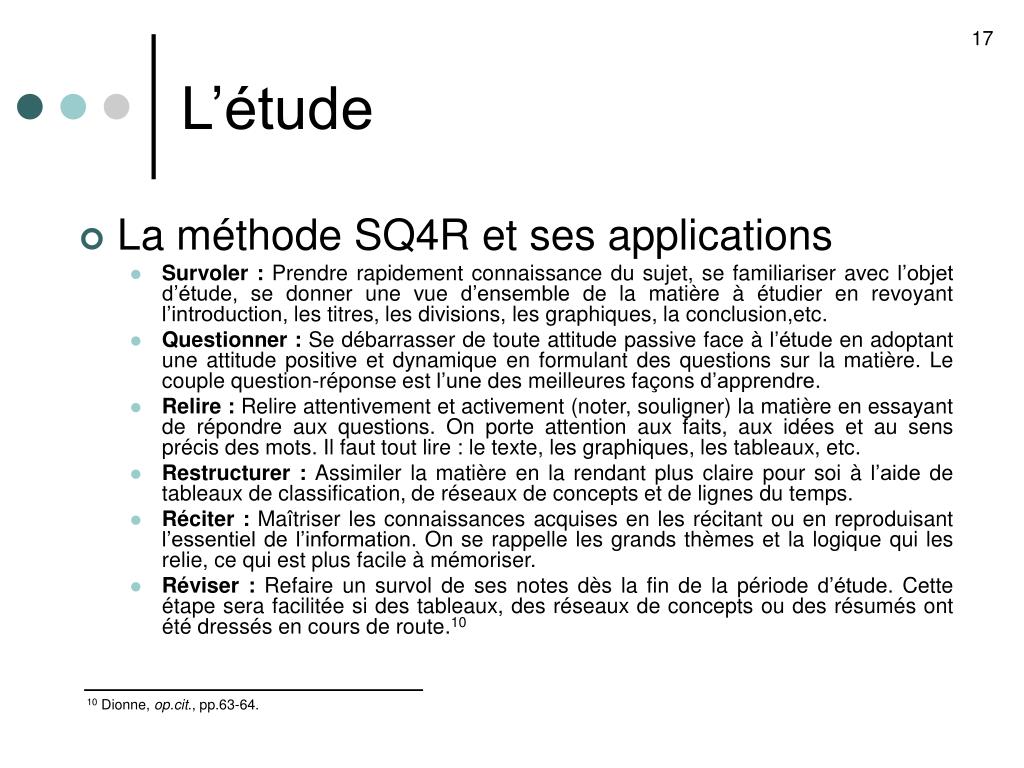 17

L’étude

La méthode SQ4R et ses applications

Survoler : Prendre rapidement connaissance du sujet, se familiariser avec l’objet d’étude, se donner une vue d’ensemble de la matière à étudier en revoyant l’introduction, les titres, les divisions, les graphiques, la conclusion,etc.

Questionner : Se débarrasser de toute attitude passive face à l’étude en adoptant une attitude positive et dynamique en formulant des questions sur la matière. Le couple question-réponse est l’une des meilleures façons d’apprendre.

Relire : Relire attentivement et activement (noter, souligner) la matière en essayant de répondre aux questions. On porte attention aux faits, aux idées et au sens précis des mots. Il faut tout lire : le texte, les graphiques, les tableaux, etc.

Restructurer : Assimiler la matière en la rendant plus claire pour soi à l’aide de tableaux de classification, de réseaux de concepts et de lignes du temps.

Réciter : Maîtriser les connaissances acquises en les récitant ou en reproduisant l’essentiel de l’information. On se rappelle les grands thèmes et la logique qui les relie, ce qui est plus facile à mémoriser.

Réviser : Refaire un survol de ses notes dès la fin de la période d’étude. Cette étape sera facilitée si des tableaux, des réseaux de concepts ou des résumés ont été dressés en cours de route.$^{10}$

$^{10}$ Dionne, op.cit., pp.63-64.